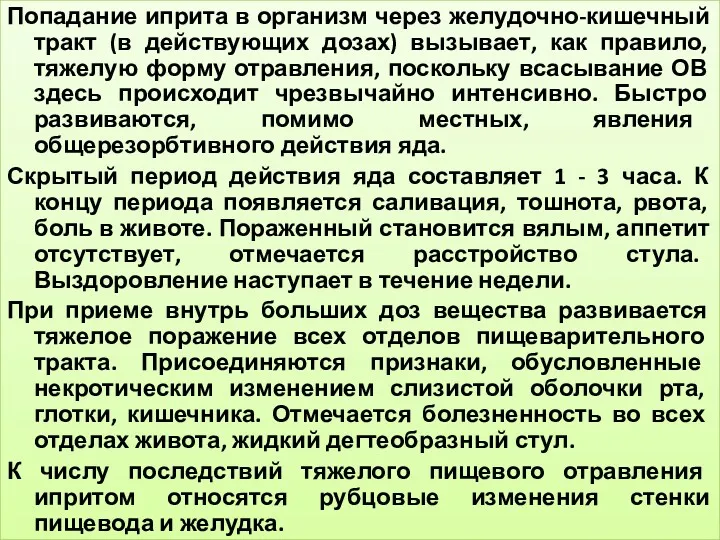 Попадание иприта в организм через желудочно-кишечный тракт (в действующих дозах) вызывает, как правило, тяжелую форму отравления, поскольку всасывание ОВ здесь происходит чрезвычайно интенсивно. Быстро развиваются, помимо местных, явления общерезорбтивного действия яда.

Скрытый период действия яда составляет 1 - 3 часа. К концу периода появляется саливация, тошнота, рвота, боль в животе. Пораженный становится вялым, аппетит отсутствует, отмечается расстройство стула. Выздоровление наступает в течение недели.

При приеме внутрь больших доз вещества развивается тяжелое поражение всех отделов пищеварительного тракта. Присоединяются признаки, обусловленные некротическим изменением слизистой оболочки рта, глотки, кишечника. Отмечается болезненность во всех отделах живота, жидкий дегтеобразный стул.

К числу последствий тяжелого пищевого отравления ипритом относятся рубцовые изменения стенки пищевода и желудка.